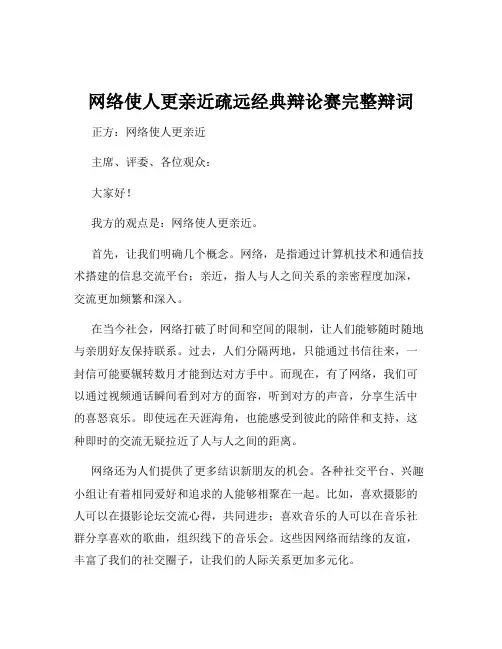 网络使人更亲近疏远经典辩论赛完整辩词

正方：网络使人更亲近

主席、评委、各位观众：

大家好！

我方的观点是：网络使人更亲近。

首先，让我们明确几个概念。网络，是指通过计算机技术和通信技术搭建的信息交流平台；亲近，指人与人之间关系的亲密程度加深，交流更加频繁和深入。

在当今社会，网络打破了时间和空间的限制，让人们能够随时随地与亲朋好友保持联系。过去，人们分隔两地，只能通过书信往来，一封信可能要辗转数月才能到达对方手中。而现在，有了网络，我们可以通过视频通话瞬间看到对方的面容，听到对方的声音，分享生活中的喜怒哀乐。即使远在天涯海角，也能感受到彼此的陪伴和支持，这种即时的交流无疑拉近了人与人之间的距离。

网络还为人们提供了更多结识新朋友的机会。各种社交平台、兴趣小组让有着相同爱好和追求的人能够相聚在一起。比如，喜欢摄影的人可以在摄影论坛交流心得，共同进步；喜欢音乐的人可以在音乐社群分享喜欢的歌曲，组织线下的音乐会。这些因网络而结缘的友谊，丰富了我们的社交圈子，让我们的人际关系更加多元化。